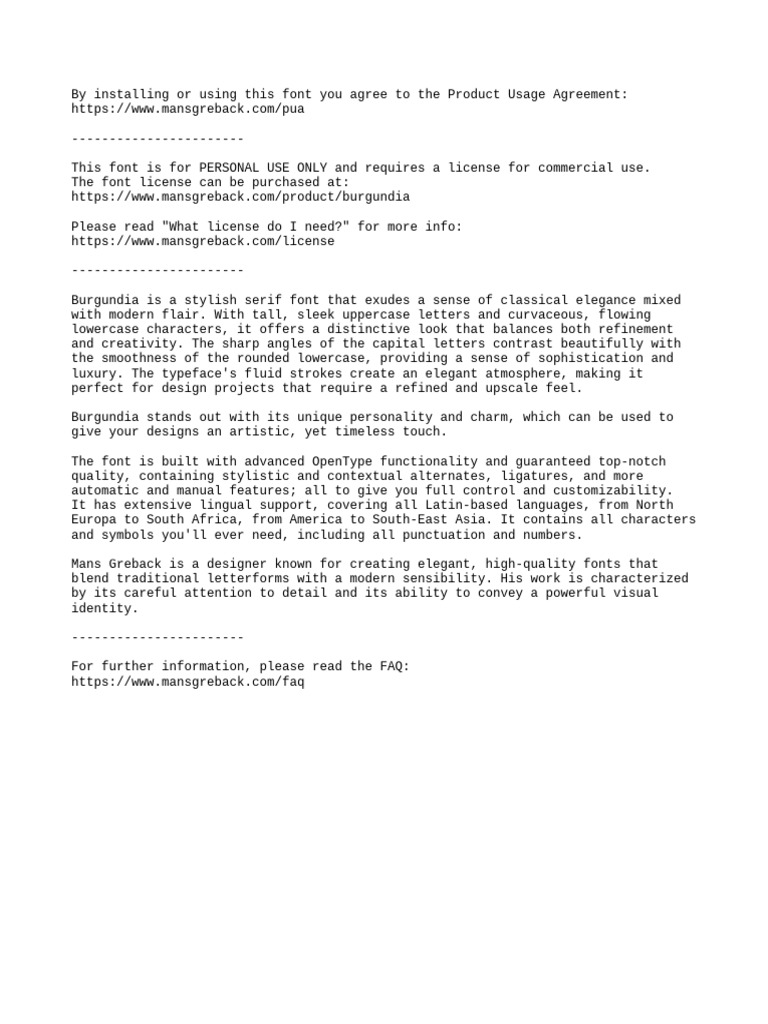 By installing or using this font you agree to the Product Usage Agreement:
https://www.mansgreback.com/pua

-----------------------

This font is for PERSONAL USE ONLY and requires a license for commercial use.
The font license can be purchased at:
https://www.mansgreback.com/product/burgundia

Please read "What license do I need?" for more info:
https://www.mansgreback.com/license

-----------------------

Burgundia is a stylish serif font that exudes a sense of classical elegance mixed with modern flair. With tall, sleek uppercase letters and curvaceous, flowing lowercase characters, it offers a distinctive look that balances both refinement and creativity. The sharp angles of the capital letters contrast beautifully with the smoothness of the rounded lowercase, providing a sense of sophistication and luxury. The typeface's fluid strokes create an elegant atmosphere, making it perfect for design projects that require a refined and upscale feel.

Burgundia stands out with its unique personality and charm, which can be used to give your designs an artistic, yet timeless touch.

The font is built with advanced OpenType functionality and guaranteed top-notch quality, containing stylistic and contextual alternates, ligatures, and more automatic and manual features; all to give you full control and customizability.
It has extensive lingual support, covering all Latin-based languages, from North Europa to South Africa, from America to South-East Asia. It contains all characters and symbols you'll ever need, including all punctuation and numbers.

Mans Greback is a designer known for creating elegant, high-quality fonts that blend traditional letterforms with a modern sensibility. His work is characterized by its careful attention to detail and its ability to convey a powerful visual identity.

-----------------------

For further information, please read the FAQ:
https://www.mansgreback.com/faq